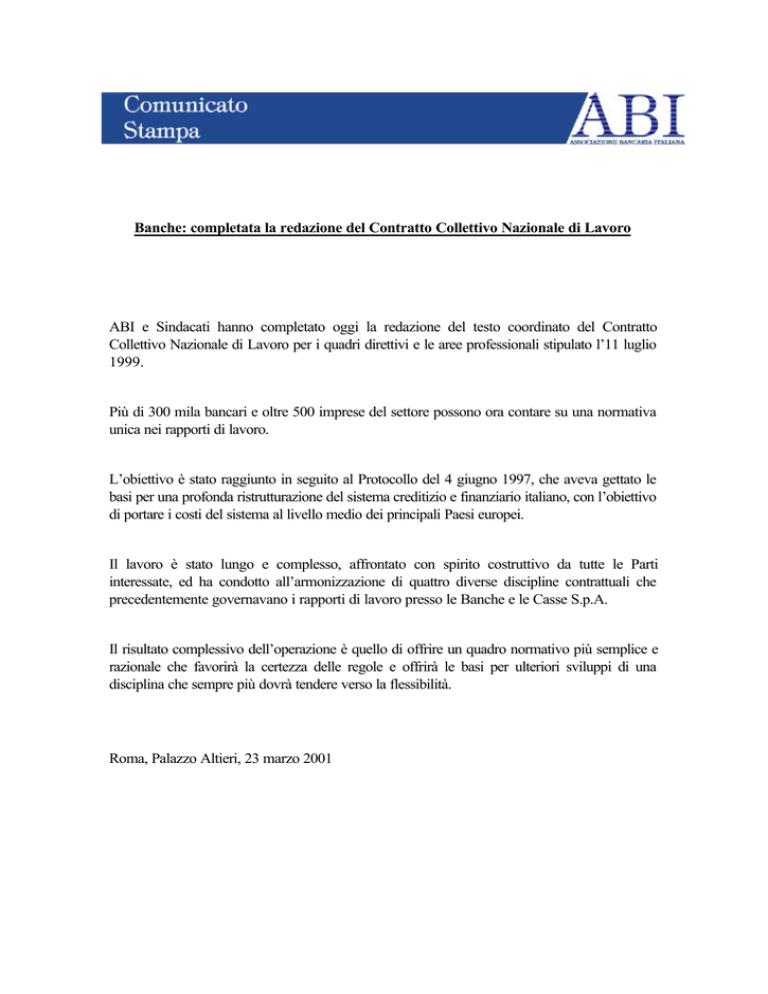 Comunicato
Stampa

ABI
ASSOCIAZIONE BANCARIA ITALIANA

Banche: completata la redazione del Contratto Collettivo Nazionale di Lavoro

ABI e Sindacati hanno completato oggi la redazione del testo coordinato del Contratto Collettivo Nazionale di Lavoro per i quadri direttivi e le aree professionali stipulato l'11 luglio 1999.

Più di 300 mila bancari e oltre 500 imprese del settore possono ora contare su una normativa unica nei rapporti di lavoro.

L'obiettivo è stato raggiunto in seguito al Protocollo del 4 giugno 1997, che aveva gettato le basi per una profonda ristrutturazione del sistema creditizio e finanziario italiano, con l'obiettivo di portare i costi del sistema al livello medio dei principali Paesi europei.

Il lavoro è stato lungo e complesso, affrontato con spirito costruttivo da tutte le Parti interessate, ed ha condotto all'armonizzazione di quattro diverse discipline contrattuali che precedentemente governavano i rapporti di lavoro presso le Banche e le Casse S.p.A.

Il risultato complessivo dell'operazione è quello di offrire un quadro normativo più semplice e razionale che favorirà la certezza delle regole e offrirà le basi per ulteriori sviluppi di una disciplina che sempre più dovrà tendere verso la flessibilità.

Roma, Palazzo Altieri, 23 marzo 2001